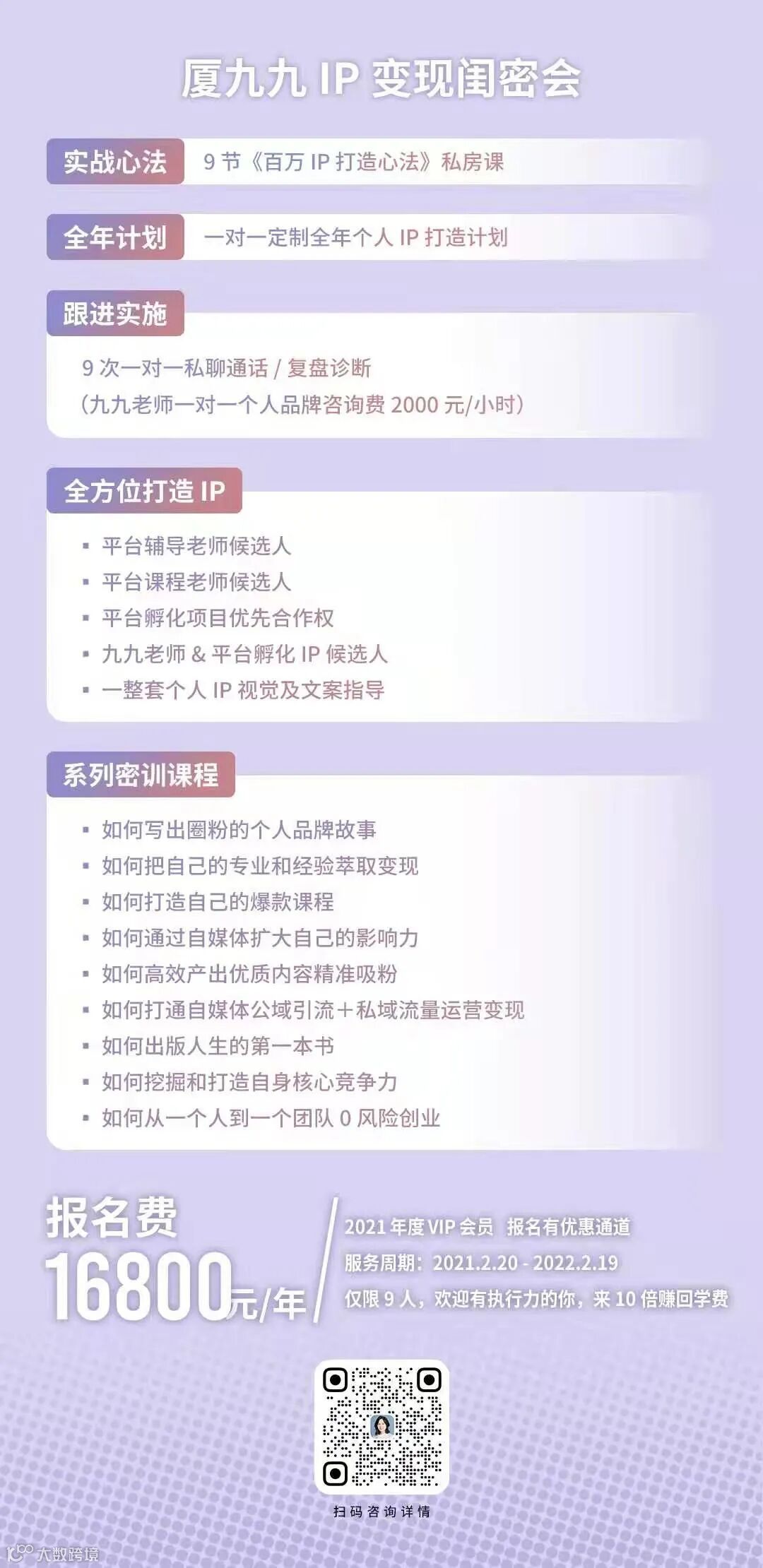 厦九九IP变现闺密会

实战心法 9节《百万IP打造心法》私房课

全年计划 一对一定制全年个人IP打造计划

跟进实施

9次一对一私聊通话/复盘诊断
(九九老师一对一个人品牌咨询费2000元/小时)

全方位打造IP

• 平台辅导老师候选人
• 平台课程老师候选人
• 平台孵化项目优先合作权
• 九九老师&平台孵化IP候选人
• 一整套个人IP视觉及文案指导

系列密训课程

• 如何写出圈粉的个人品牌故事
• 如何把自己的专业和经验萃取变现
• 如何打造自己的爆款课程
• 如何通过自媒体扩大自己的影响力
• 如何高效产出优质内容精准吸粉
• 如何打通自媒体公域引流+私域流量运营变现
• 如何出版人生的第一本书
• 如何挖掘和打造自身核心竞争力
• 如何从一个人到一个团队0风险创业

报名费
16800元/年

2021年度VIP会员 报名有优惠通道
服务周期:2021.2.20-2022.2.19
仅限9人,欢迎有执行力的你,来10倍赚回学费

扫码咨询详情

大数跨境